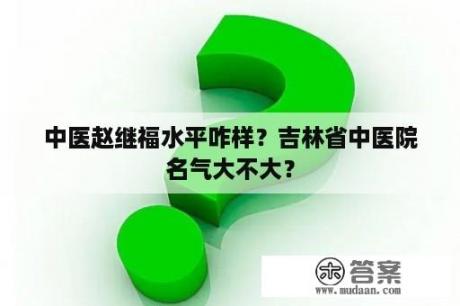 中医赵继福水平咋样？吉林省中医院名气大不大？

木 答案
www.mudaan.com